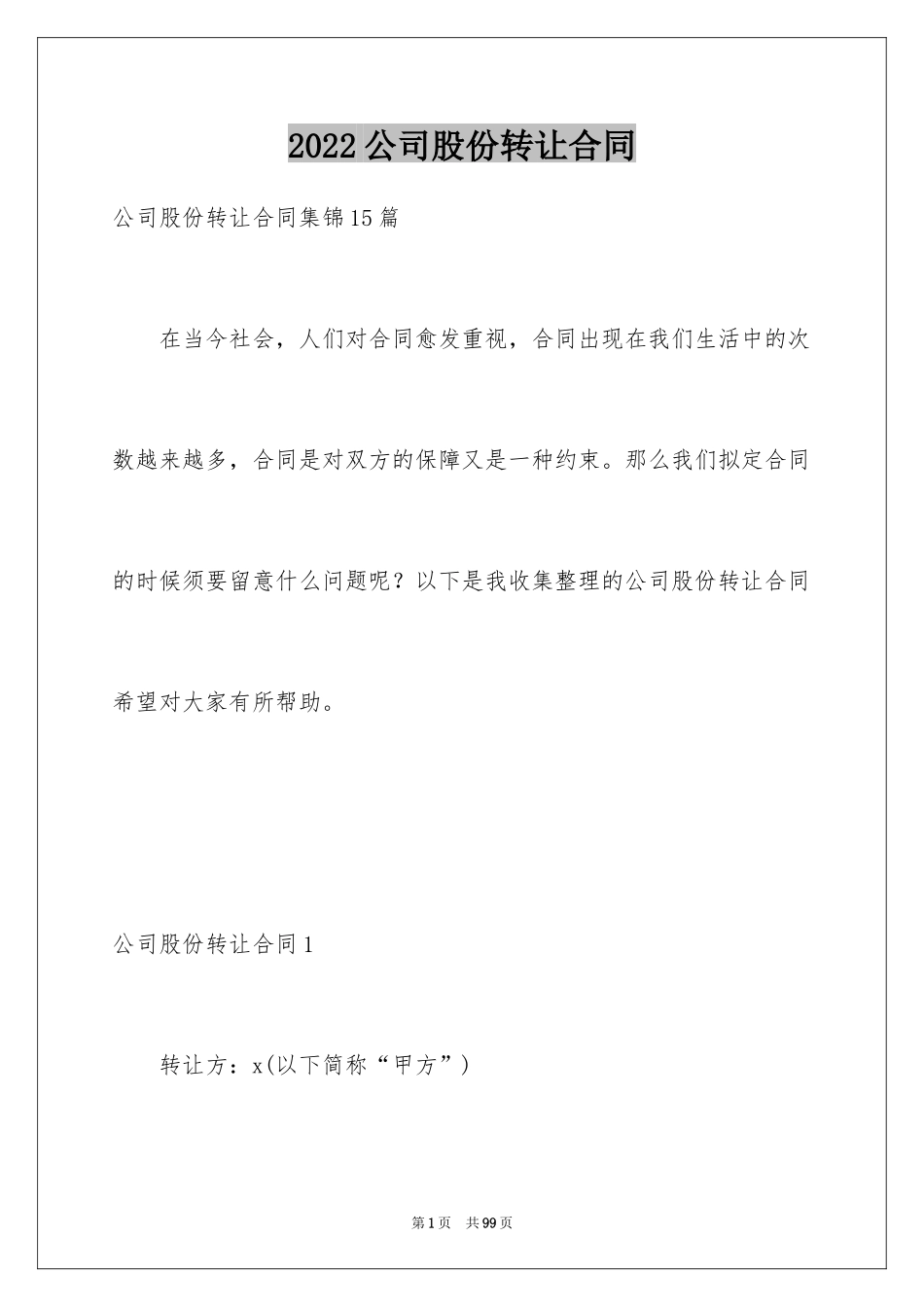 2022公司股份转让合同

公司股份转让合同集锦15篇

在当今社会，人们对合同愈发重视，合同出现在我们生活中的次数越来越多，合同是对双方的保障又是一种约束。那么我们拟定合同的时候须要留意什么问题呢？以下是我收集整理的公司股份转让合同希望对大家有所帮助。

公司股份转让合同1

转让方：x(以下简称“甲方”)

第1页 共99页